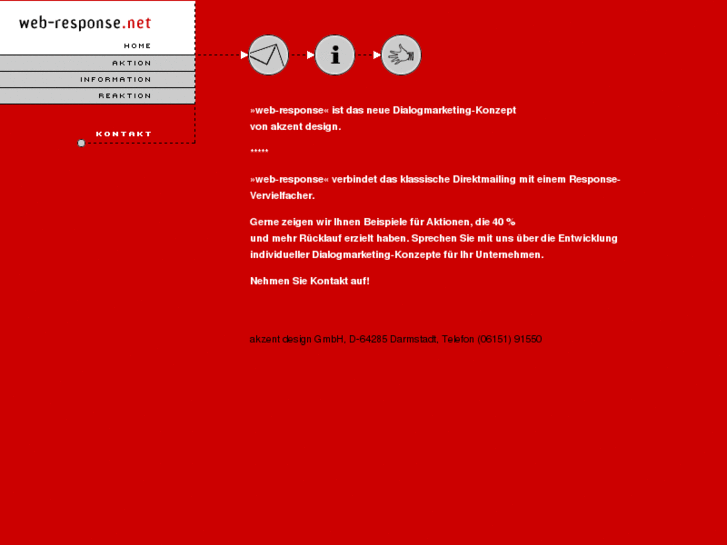 web-response.net

HOME

AKTION

INFORMATION

REAKTION

KONTAKT

i

»web-response« ist das neue Dialogmarketing-Konzept von akzent design.

*****

»web-response« verbindet das klassische Direktmailing mit einem Response-Vervielfacher.

Gerne zeigen wir Ihnen Beispiele für Aktionen, die 40 % und mehr Rücklauf erzielt haben. Sprechen Sie mit uns über die Entwicklung individueller Dialogmarketing-Konzepte für Ihr Unternehmen.

Nehmen Sie Kontakt auf!

akzent design GmbH, D-64285 Darmstadt, Telefon (06151) 91550